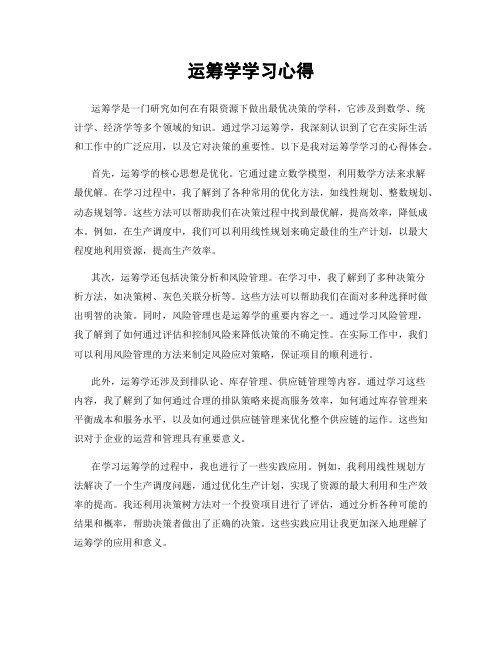 运筹学学习心得

运筹学是一门研究如何在有限资源下做出最优决策的学科，它涉及到数学、统计学、经济学等多个领域的知识。通过学习运筹学，我深刻认识到了它在实际生活和工作中的广泛应用，以及它对决策的重要性。以下是我对运筹学学习的心得体会。

首先，运筹学的核心思想是优化。它通过建立数学模型，利用数学方法来求解最优解。在学习过程中，我了解到了各种常用的优化方法，如线性规划、整数规划、动态规划等。这些方法可以帮助我们在决策过程中找到最优解，提高效率，降低成本。例如，在生产调度中，我们可以利用线性规划来确定最佳的生产计划，以最大程度地利用资源，提高生产效率。

其次，运筹学还包括决策分析和风险管理。在学习中，我了解到了多种决策分析方法，如决策树、灰色关联分析等。这些方法可以帮助我们在面对多种选择时做出明智的决策。同时，风险管理也是运筹学的重要内容之一。通过学习风险管理，我了解到了如何通过评估和控制风险来降低决策的不确定性。在实际工作中，我们可以利用风险管理的方法来制定风险应对策略，保证项目的顺利进行。

此外，运筹学还涉及到排队论、库存管理、供应链管理等内容。通过学习这些内容，我了解到了如何通过合理的排队策略来提高服务效率，如何通过库存管理来平衡成本和服务水平，以及如何通过供应链管理来优化整个供应链的运作。这些知识对于企业的运营和管理具有重要意义。

在学习运筹学的过程中，我也进行了一些实践应用。例如，我利用线性规划方法解决了一个生产调度问题，通过优化生产计划，实现了资源的最大利用和生产效率的提高。我还利用决策树方法对一个投资项目进行了评估，通过分析各种可能的结果和概率，帮助决策者做出了正确的决策。这些实践应用让我更加深入地理解了运筹学的应用和意义。